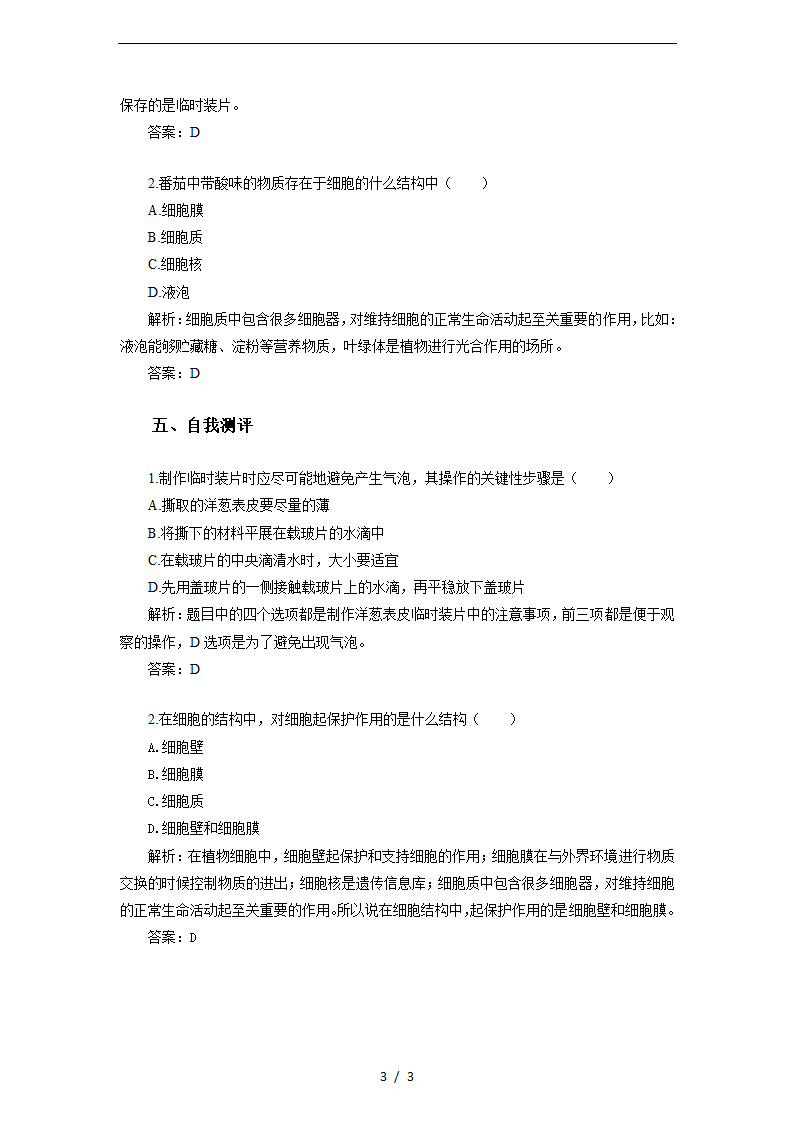 保存的是临时装片。

答案：D

2.番茄中带酸味的物质存在于细胞的什么结构中（　　）

A.细胞膜

B.细胞质

C.细胞核

D.液泡

解析：细胞质中包含很多细胞器，对维持细胞的正常生命活动起至关重要的作用，比如：液泡能够贮藏糖、淀粉等营养物质，叶绿体是植物进行光合作用的场所。

答案：D

五、自我测评

1.制作临时装片时应尽可能地避免产生气泡，其操作的关键性步骤是（　　）

A.撕取的洋葱表皮要尽量的薄

B.将撕下的材料平展在载玻片的水滴中

C.在载玻片的中央滴清水时，大小要适宜

D.先用盖玻片的一侧接触载玻片上的水滴，再平稳放下盖玻片

解析：题目中的四个选项都是制作洋葱表皮临时装片中的注意事项，前三项都是便于观察的操作，D 选项是为了避免出现气泡。

答案：D

2.在细胞的结构中，对细胞起保护作用的是什么结构（　　）

A.细胞壁

B.细胞膜

C.细胞质

D.细胞壁和细胞膜

解析：在植物细胞中，细胞壁起保护和支持细胞的作用；细胞膜在与外界环境进行物质交换的时候控制物质的进出；细胞核是遗传信息库；细胞质中包含很多细胞器，对维持细胞的正常生命活动起至关重要的作用。所以说在细胞结构中，起保护作用的是细胞壁和细胞膜。

答案：D

3 / 3